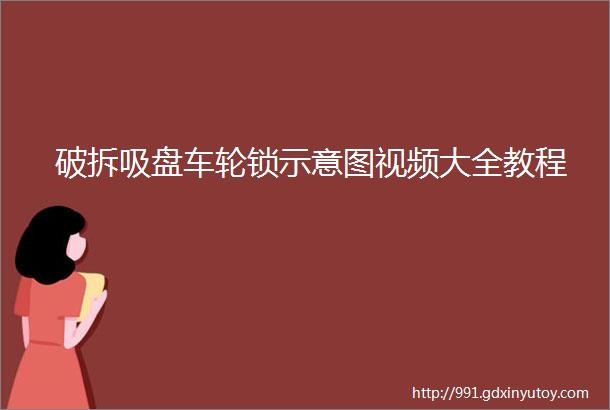 破拆吸盘车轮锁示意图视频大全教程

http://991.gdxinyutoy.com